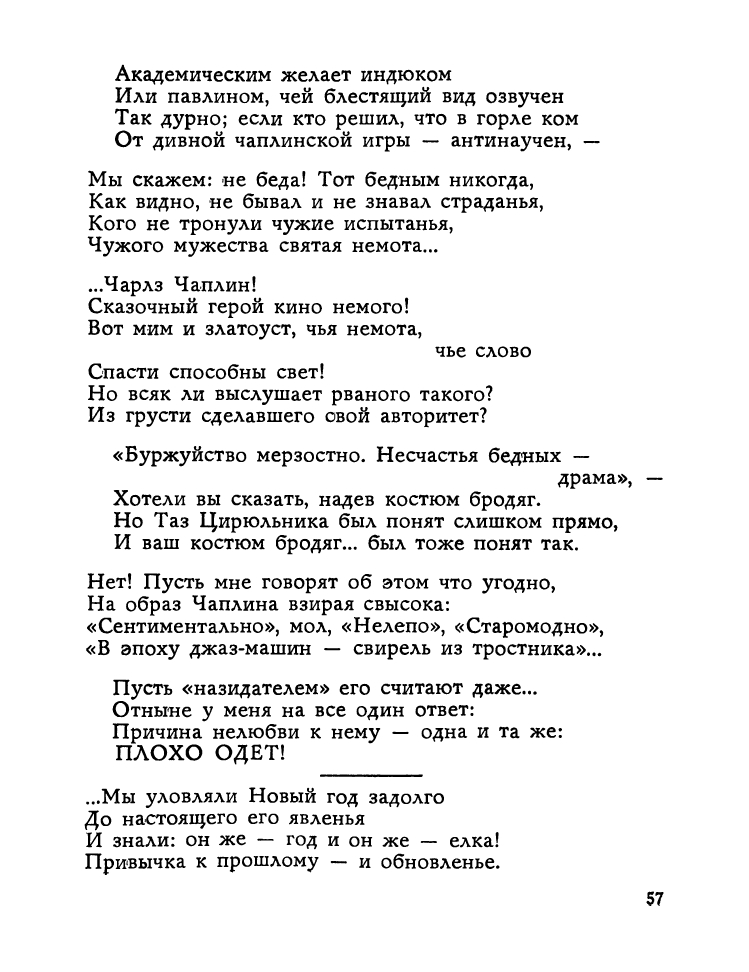 Академическим желает индюком
Или павлином, чей блестящий вид озвучен
Так дурно; если кто решил, что в горле ком
От дивной чаплинской игры — антинаучен, —

Мы скажем: не беда! Тот бедным никогда,
Как видно, не бывал и не знавал страданья,
Кого не тронули чужие испытанья,
Чужого мужества святая немота...

...Чарлз Чаплин!
Сказочный герой кино немого!
Вот мим и златоуст, чья немота,
чье слово
Спасти способны свет!
Но всяк ли выслушает рваного такого?
Из грусти сделавшего свой авторитет?

«Буржуйство мерзостно. Несчастья бедных —
драма», —
Хотели вы сказать, надев костюм бродяг.
Но Таз Цирюльника был понят слишком прямо,
И ваш костюм бродяг... был тоже понят так.

Нет! Пусть мне говорят об этом что угодно,
На образ Чаплина взирая свысока:
«Сентиментально», мол, «Нелепо», «Старомодно»,
«В эпоху джаз-машин — свирель из тростника»...

Пусть «назидателем» его считают даже...
Отныне у меня на все один ответ:
Причина нелюбви к нему — одна и та же:
ПЛОХО ОДЕТ!

...Мы уловляли Новый год задолго
До настоящего его явленья
И знали: он же — год и он же — елка!
Привычка к прошлому — и обновленье.

57